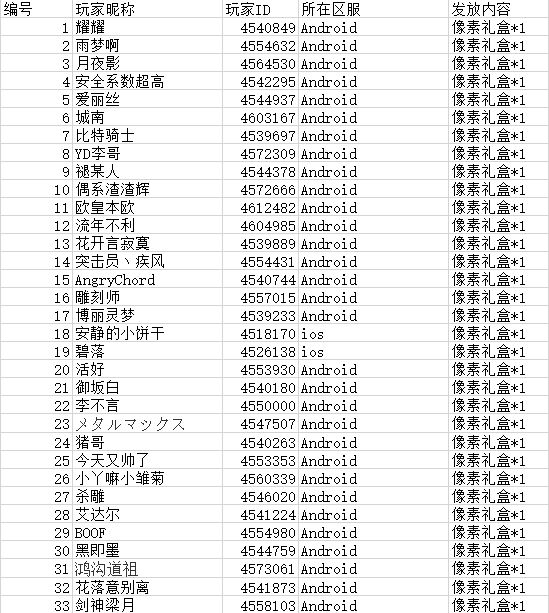 | 编号 | 玩家昵称 | 玩家ID | 所在区服 | 发放内容 |
|---|---|---|---|---|
| 1 | 耀耀 | 4540849 | Android | 像素礼盒*1 |
| 2 | 雨梦啊 | 4554632 | Android | 像素礼盒*1 |
| 3 | 月夜影 | 4564530 | Android | 像素礼盒*1 |
| 4 | 安全系数超高 | 4542295 | Android | 像素礼盒*1 |
| 5 | 爱丽丝 | 4544937 | Android | 像素礼盒*1 |
| 6 | 城南 | 4603167 | Android | 像素礼盒*1 |
| 7 | 比特骑士 | 4539697 | Android | 像素礼盒*1 |
| 8 | YD李哥 | 4572309 | Android | 像素礼盒*1 |
| 9 | 褪某人 | 4544378 | Android | 像素礼盒*1 |
| 10 | 偶系渣渣辉 | 4572666 | Android | 像素礼盒*1 |
| 11 | 欧皇本欧 | 4612482 | Android | 像素礼盒*1 |
| 12 | 流年不利 | 4604985 | Android | 像素礼盒*1 |
| 13 | 花开言寂寞 | 4539889 | Android | 像素礼盒*1 |
| 14 | 突击员丶疾风 | 4554431 | Android | 像素礼盒*1 |
| 15 | AngryChord | 4540744 | Android | 像素礼盒*1 |
| 16 | 雕刻师 | 4557015 | Android | 像素礼盒*1 |
| 17 | 博丽灵梦 | 4539233 | Android | 像素礼盒*1 |
| 18 | 安静的小饼干 | 4518170 | ios | 像素礼盒*1 |
| 19 | 碧落 | 4526138 | ios | 像素礼盒*1 |
| 20 | 活好 | 4553930 | Android | 像素礼盒*1 |
| 21 | 御坂白 | 4540180 | Android | 像素礼盒*1 |
| 22 | 李不言 | 4550000 | Android | 像素礼盒*1 |
| 23 | メタルマックス | 4547507 | Android | 像素礼盒*1 |
| 24 | 猪哥 | 4540263 | Android | 像素礼盒*1 |
| 25 | 今天又帅了 | 4553353 | Android | 像素礼盒*1 |
| 26 | 小丫嘛小雏菊 | 4560339 | Android | 像素礼盒*1 |
| 27 | 杀雕 | 4546020 | Android | 像素礼盒*1 |
| 28 | 艾达尔 | 4541224 | Android | 像素礼盒*1 |
| 29 | BOOF | 4554980 | Android | 像素礼盒*1 |
| 30 | 黑即墨 | 4544759 | Android | 像素礼盒*1 |
| 31 | 鸿沟道祖 | 4573061 | Android | 像素礼盒*1 |
| 32 | 花落意别离 | 4541873 | Android | 像素礼盒*1 |
| 33 | 剑神梁月 | 4558103 | Android | 像素礼盒*1 |